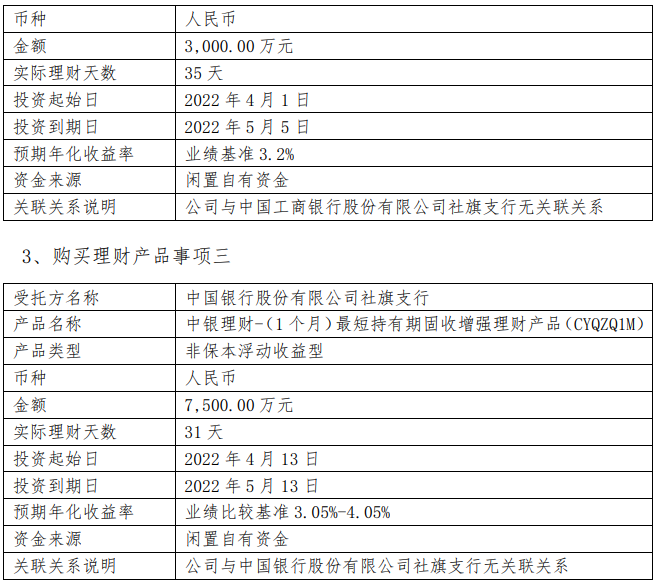 | 币种 | 人民币 |
|---|---|
| 金额 | 3,000.00万元 |
| 实际理财天数 | 35天 |
| 投资起始日 | 2022年4月1日 |
| 投资到期日 | 2022年5月5日 |
| 预期年化收益率 | 业绩基准3.2% |
| 资金来源 | 闲置自有资金 |
| 关联关系说明 | 公司与中国工商银行股份有限公司社旗支行无关联关系 |

3、购买理财产品事项三

| 受托方名称 | 中国银行股份有限公司社旗支行 |
|---|---|
| 产品名称 | 中银理财-(1个月)最短持有期固收增强理财产品(CYQZQ1M) |
| 产品类型 | 非保本浮动收益型 |
| 币种 | 人民币 |
| 金额 | 7,500.00万元 |
| 实际理财天数 | 31天 |
| 投资起始日 | 2022年4月13日 |
| 投资到期日 | 2022年5月13日 |
| 预期年化收益率 | 业绩比较基准3.05%-4.05% |
| 资金来源 | 闲置自有资金 |
| 关联关系说明 | 公司与中国银行股份有限公司社旗支行无关联关系 |